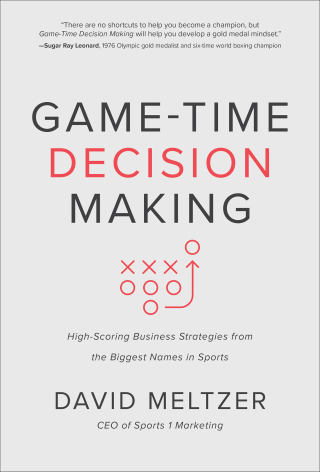 "There are no shortcuts to help you become a champion, but Game-Time Decision Making will help you develop a gold medal mindset."
—Sugar Ray Leonard, 1976 Olympic gold medalist and six-time world boxing champion

GAME-TIME
DECISION
MAKING

High-Scoring Business Strategies from the Biggest Names in Sports

DAVID MELTZER
CEO of Sports 1 Marketing